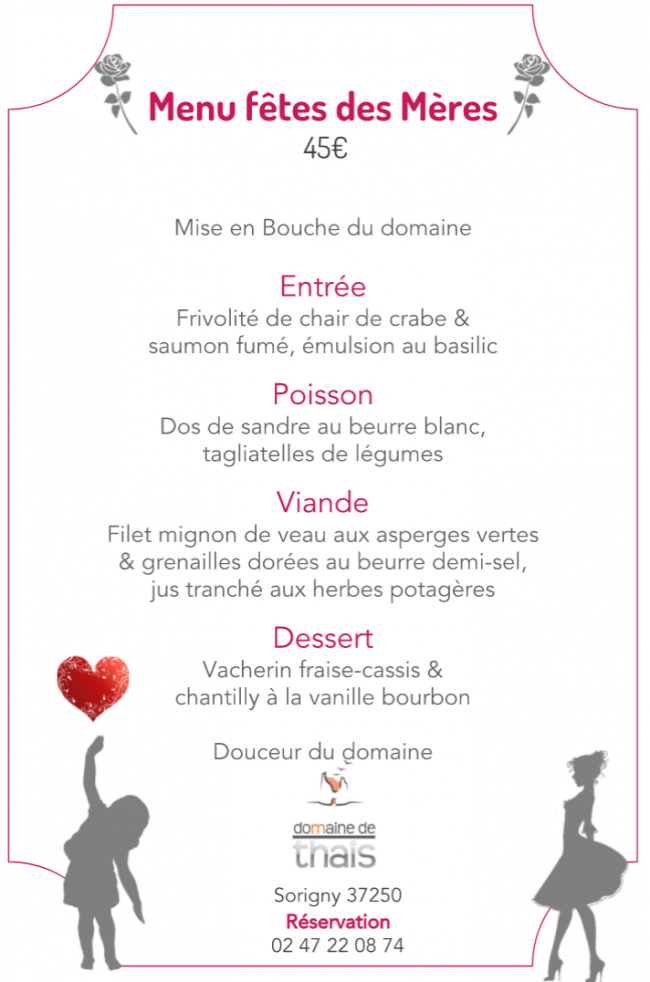 Menu fêtes des Mères
45€

Mise en Bouche du domaine

Entrée
Frivolité de chair de crabe & saumon fumé, émulsion au basilic

Poisson
Dos de sandre au beurre blanc, tagliatelles de légumes

Viande
Filet mignon de veau aux asperges vertes & grenailles dorées au beurre demi-sel, jus tranché aux herbes potagères

Dessert
Vacherin fraise-cassis & chantilly à la vanille bourbon

Douceur du domaine

domaine de
thais

Sorigny 37250
Réservation
02 47 22 08 74